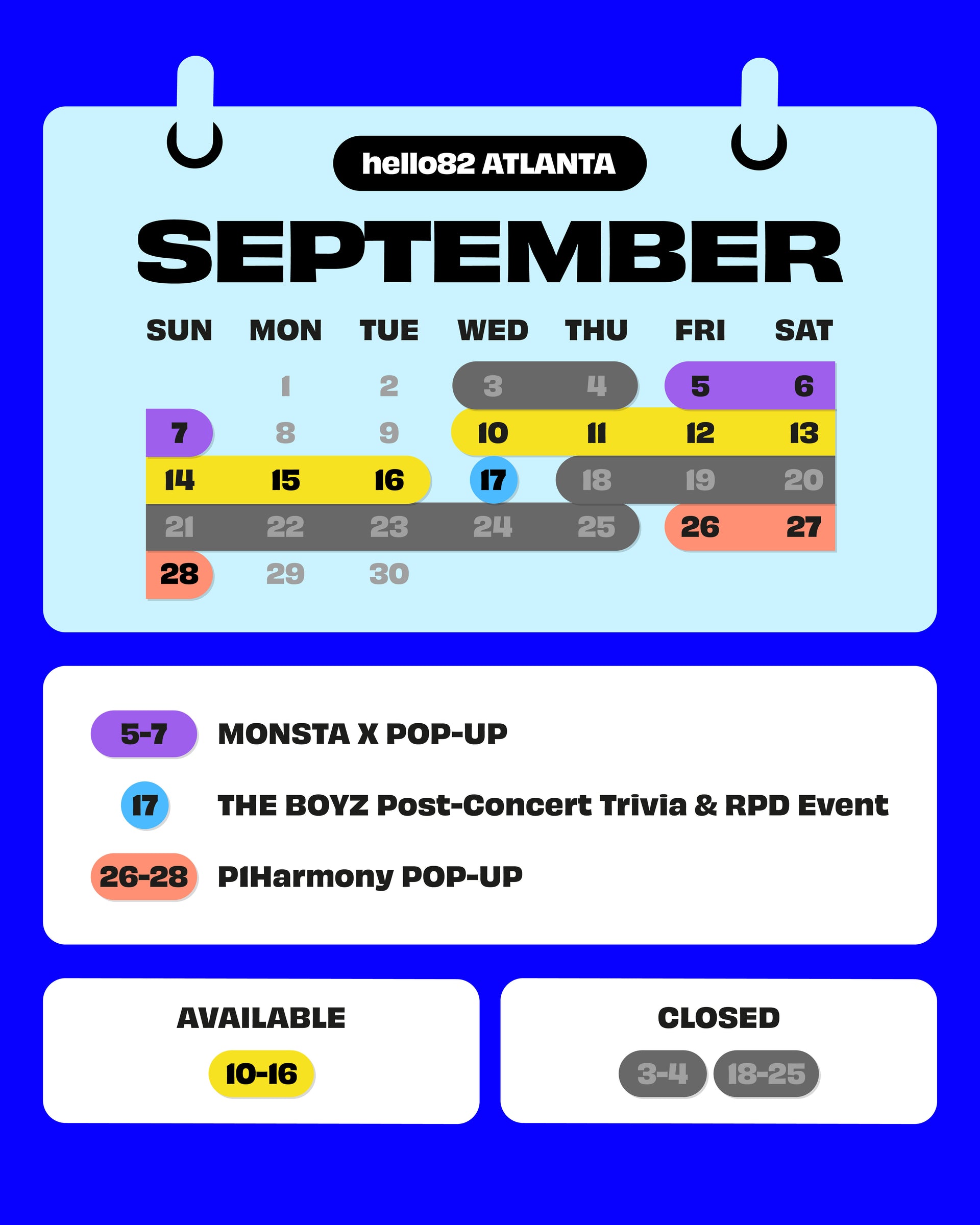 hello82 ATLANTA

SEPTEMBER

| SUN | MON | TUE | WED | THU | FRI | SAT |
|---|---|---|---|---|---|---|
|  | 1 | 2 | 3 | 4 | 5 | 6 |
| 7 | 8 | 9 | 10 | 11 | 12 | 13 |
| 14 | 15 | 16 | 17 | 18 | 19 | 20 |
| 21 | 22 | 23 | 24 | 25 | 26 | 27 |
| 28 | 29 | 30 |  |  |  |  |

5-7 MONSTA X POP-UP

17 THE BOYZ Post-Concert Trivia & RPD Event

26-28 P1Harmony POP-UP

AVAILABLE

10-16

CLOSED

3-4 18-25